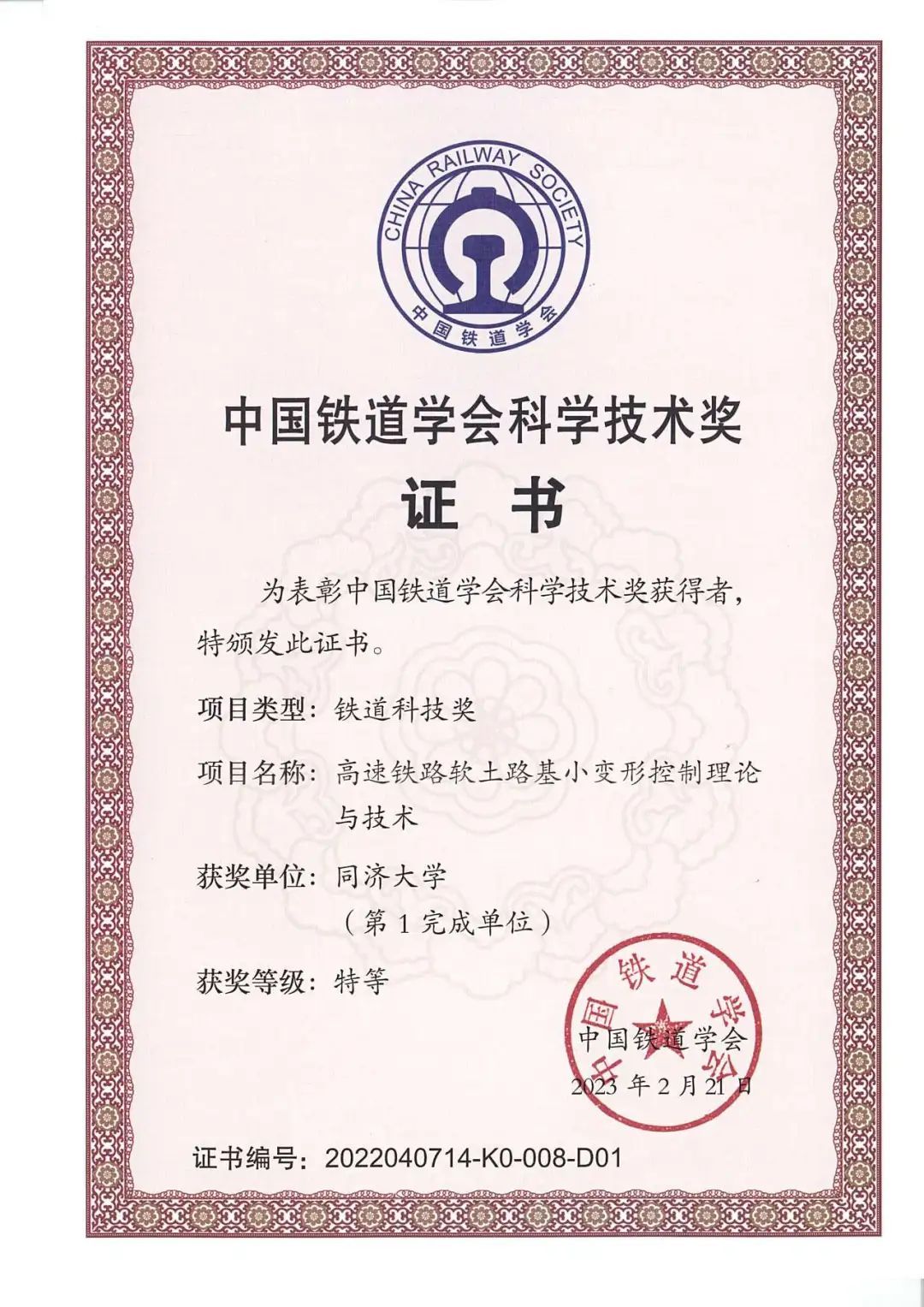 CHINA RAILWAY SOCIETY
中国铁道学会

中国铁道学会科学技术奖
证 书

为表彰中国铁道学会科学技术奖获得者，特颁发此证书。

项目类型：铁道科技奖

项目名称：高速铁路软土路基小变形控制理论与技术

获奖单位：同济大学
（第 1 完成单位）

获奖等级：特等

中国铁道学会

中国铁道学会
2023 年 2 月 21 日

证书编号：2022040714-K0-008-D01